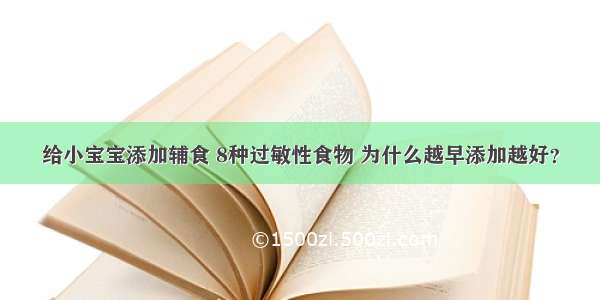 给小宝宝添加辅食 8种过敏性食物 为什么越早添加越好？

©1500zi.500zi.com